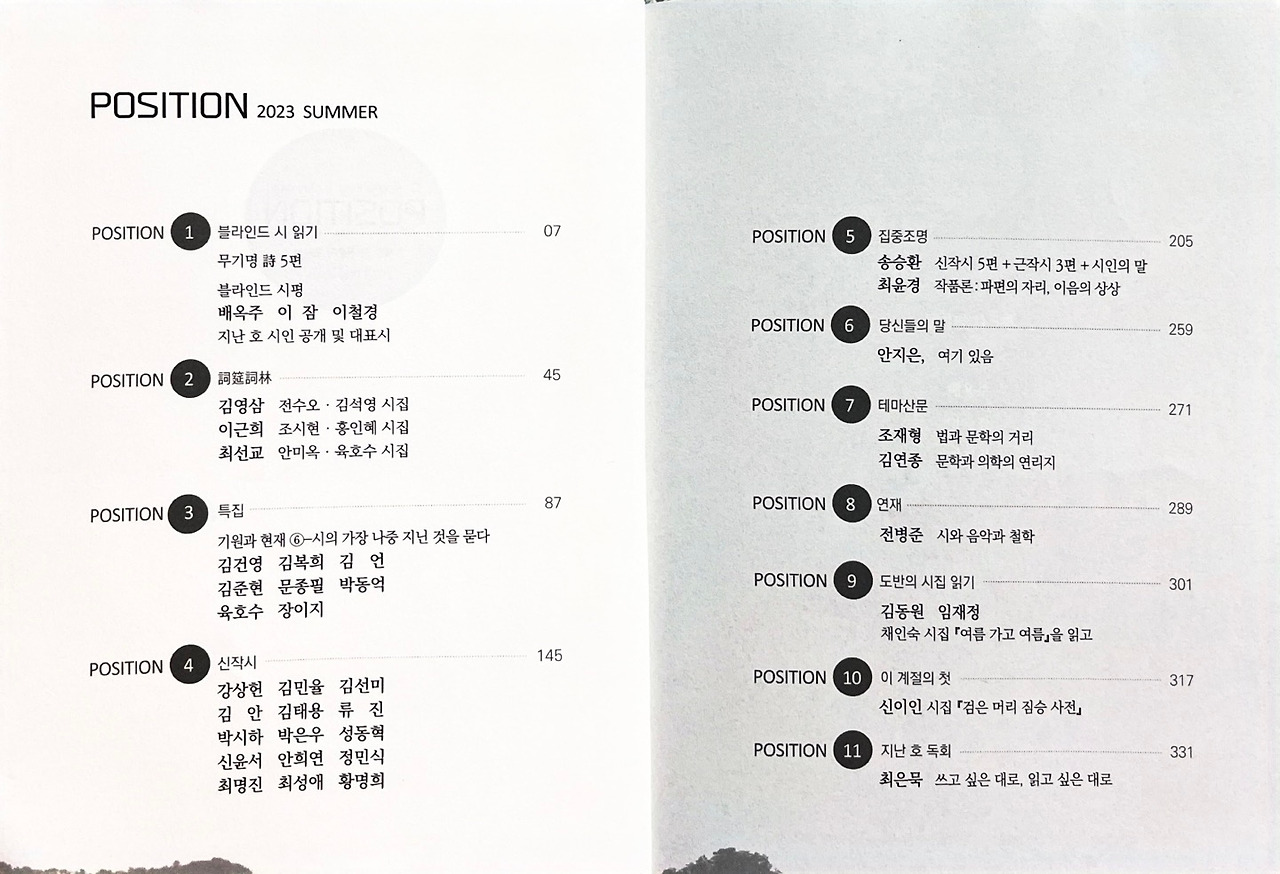 POSITION 2023 SUMMER

POSITION 1 블라인드 시 읽기 07

무기명 詩 5편

블라인드 시평
배옥주 이 잠 이철경
지난 호 시인 공개 및 대표시

POSITION 2 詞筵詞林 45

김영삼 전수오 · 김석영 시집
이근희 조시현 · 홍인혜 시집
최선교 안미옥 · 육호수 시집

POSITION 3 특집 87

기원과 현재 ⑥-시의 가장 나중 지닌 것을 묻다
김건영 김복희 김 언
김준현 문종필 박동억
육호수 장이지

POSITION 4 신작시 145

강상헌 김민율 김선미
김 안 김태용 류 진
박시하 박은우 성동혁
신윤서 안희연 정민식
최명진 최성애 황명희

POSITION 5 집중조명 205

송승환 신작시 5편 + 근작시 3편 + 시인의 말
최윤경 작품론: 파편의 자리, 이음의 상상

POSITION 6 당신들의 말 259

안지은, 여기 있음

POSITION 7 테마산문 271

조재형 법과 문학의 거리
김연종 문학과 의학의 연리지

POSITION 8 연재 289

전병준 시와 음악과 철학

POSITION 9 도반의 시집 읽기 301

김동원 임재정
채인숙 시집 『여름 가고 여름』을 읽고

POSITION 10 이 계절의 첫 317

신이인 시집 『검은 머리 짐승 사전』

POSITION 11 지난 호 독회 331

최은묵 쓰고 싶은 대로, 읽고 싶은 대로